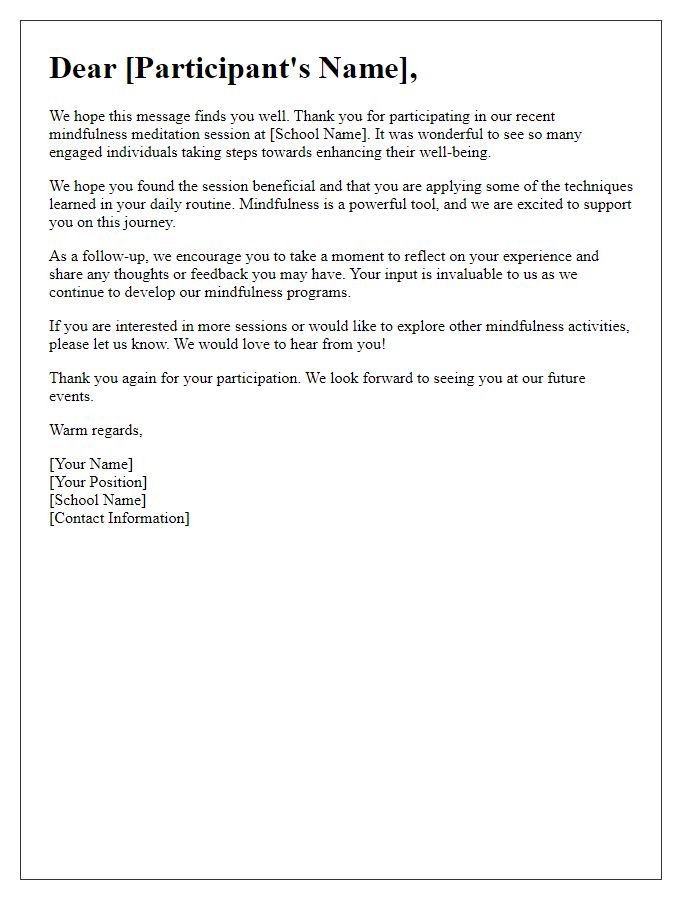 Dear [Participant's Name],

We hope this message finds you well. Thank you for participating in our recent mindfulness meditation session at [School Name]. It was wonderful to see so many engaged individuals taking steps towards enhancing their well-being.

We hope you found the session beneficial and that you are applying some of the techniques learned in your daily routine. Mindfulness is a powerful tool, and we are excited to support you on this journey.

As a follow-up, we encourage you to take a moment to reflect on your experience and share any thoughts or feedback you may have. Your input is invaluable to us as we continue to develop our mindfulness programs.

If you are interested in more sessions or would like to explore other mindfulness activities, please let us know. We would love to hear from you!

Thank you again for your participation. We look forward to seeing you at our future events.

Warm regards,

[Your Name]
[Your Position]
[School Name]
[Contact Information]